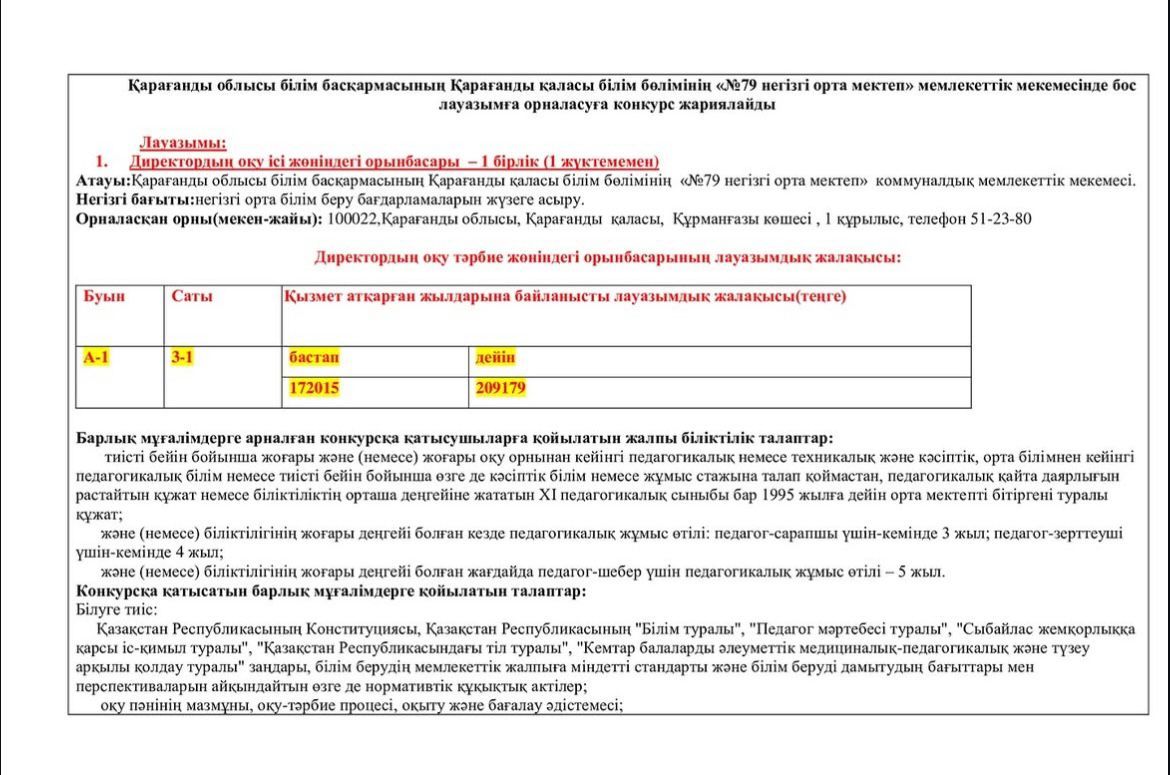 Қарағанды облысы білім басқармасының Қарағанды қаласы білім бөлімінің «№79 негізгі орта мектеп» мемлекеттік мекемесінде бос лауазымға орналасуға конкурс жариялайды

Лауазымы:
1. Директордың оқу ісі жөніндегі орынбасары – 1 бірлік (1 жүктемемен)
Атауы:Қарағанды облысы білім басқармасының Қарағанды қаласы білім бөлімінің «№79 негізгі орта мектеп» коммуналдық мемлекеттік мекемесі.
Негізгі бағыты:негізгі орта білім беру бағдарламаларын жүзеге асыру.
Орналасқан орны(мекен-жайы): 100022,Қарағанды облысы, Қарағанды қаласы, Құрманғазы көшесі , 1 құрылыс, телефон 51-23-80

Директордың оқу тәрбие жөніндегі орынбасарының лауазымдық жалақысы:

| Буын | Саты | Қызмет атқарған жылдарына байланысты лауазымдық жалақысы(теңге) | |
|---|---|---|---|
| А-1 | 3-1 | бастап | дейін |
| | | 172015 | 209179 |

Барлық мұғалімдерге арналған конкурсқа қатысушыларға қойылатын жалпы біліктілік талаптар:
тиісті бейін бойынша жоғары және (немесе) жоғары оқу орнынан кейінгі педагогикалық немесе техникалық және кәсіптік, орта білімнен кейінгі педагогикалық білім немесе тиісті бейін бойынша өзге де кәсіптік білім немесе жұмыс стажына талап қоймастан, педагогикалық қайта даярлығын растайтын құжат немесе біліктіліктің орташа деңгейіне жататын XI педагогикалық сыныбы бар 1995 жылға дейін орта мектепті бітіргені туралы құжат;
және (немесе) біліктілігінің жоғары деңгейі болған кезде педагогикалық жұмыс өтілі: педагог-сарапшы үшін-кемінде 3 жыл; педагог-зерттеуші үшін-кемінде 4 жыл;
және (немесе) біліктілігінің жоғары деңгейі болған жағдайда педагог-шебер үшін педагогикалық жұмыс өтілі – 5 жыл.
Конкурсқа қатысатын барлық мұғалімдерге қойылатын талаптар:
Білуге тиіс:
Қазақстан Республикасының Конституциясы, Қазақстан Республикасының "Білім туралы", "Педагог мәртебесі туралы", "Сыбайлас жемқорлыққа қарсы іс-қимыл туралы", "Қазақстан Республикасындағы тіл туралы", "Кемтар балаларды әлеуметтік медициналық-педагогикалық және түзеу арқылы қолдау туралы" заңдары, білім берудің мемлекеттік жалпыға міндетті стандарты және білім беруді дамытудың бағыттары мен перспективаларын айқындайтын өзге де нормативтік құқықтық актілер;
оқу пәнінің мазмұны, оқу-тәрбие процесі, оқыту және бағалау әдістемесі;